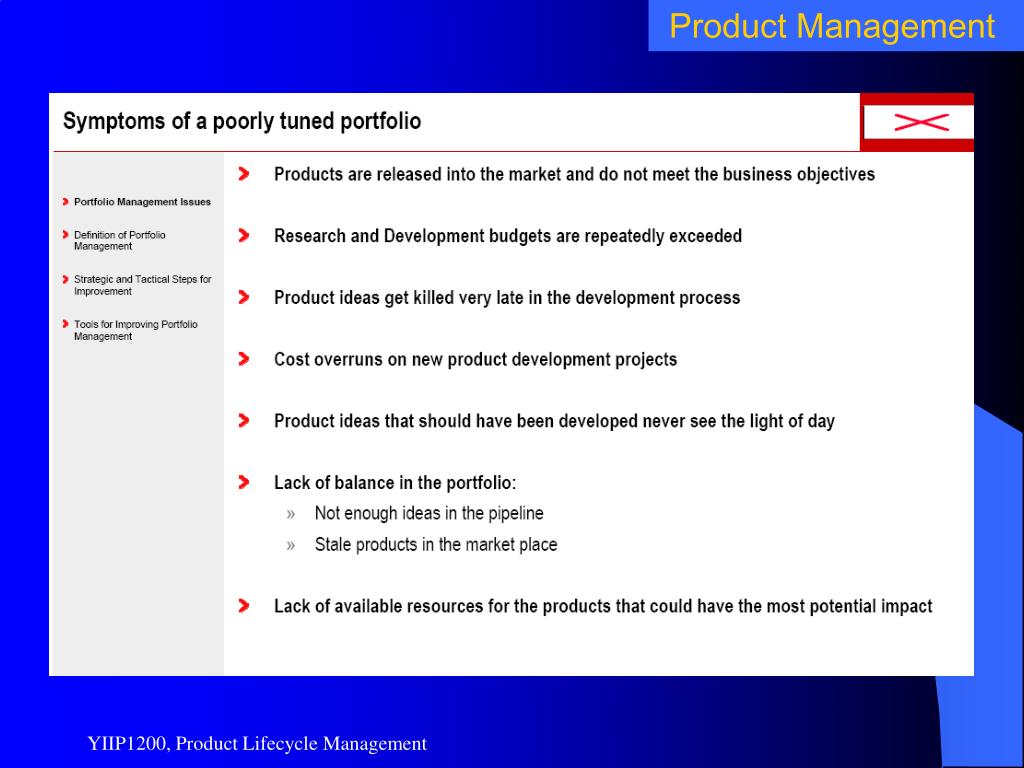 Product Management

Symptoms of a poorly tuned portfolio

Portfolio Management Issues

Definition of Portfolio Management

Strategic and Tactical Steps for Improvement

Tools for Improving Portfolio Management

Products are released into the market and do not meet the business objectives

Research and Development budgets are repeatedly exceeded

Product ideas get killed very late in the development process

Cost overruns on new product development projects

Product ideas that should have been developed never see the light of day

Lack of balance in the portfolio:

» Not enough ideas in the pipeline

» Stale products in the market place

Lack of available resources for the products that could have the most potential impact

YIIP1200, Product Lifecycle Management